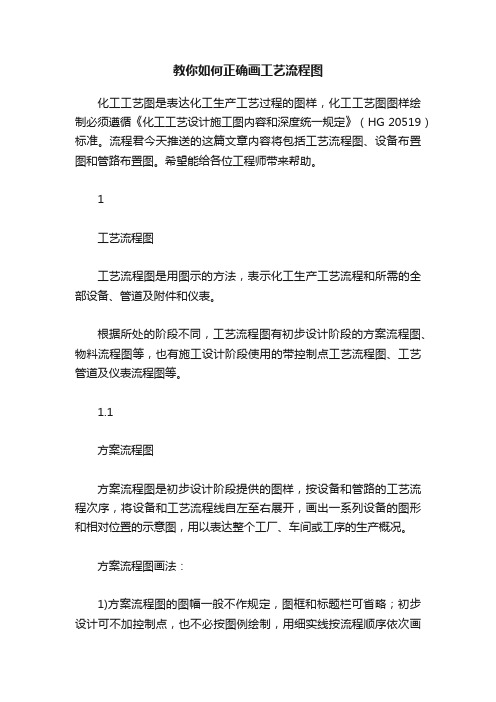 教你如何正确画工艺流程图

化工工艺图是表达化工生产工艺过程的图样，化工工艺图图样绘制必须遵循《化工工艺设计施工图内容和深度统一规定》（HG 20519）标准。流程君今天推送的这篇文章内容将包括工艺流程图、设备布置图和管路布置图。希望能给各位工程师带来帮助。

1

工艺流程图

工艺流程图是用图示的方法，表示化工生产工艺流程和所需的全部设备、管道及附件和仪表。

根据所处的阶段不同，工艺流程图有初步设计阶段的方案流程图、物料流程图等，也有施工设计阶段使用的带控制点工艺流程图、工艺管道及仪表流程图等。

1.1

方案流程图

方案流程图是初步设计阶段提供的图样，按设备和管路的工艺流程次序，将设备和工艺流程线自左至右展开，画出一系列设备的图形和相对位置的示意图，用以表达整个工厂、车间或工序的生产概况。

方案流程图画法：

1)方案流程图的图幅一般不作规定，图框和标题栏可省略；初步设计可不加控制点，也不必按图例绘制，用细实线按流程顺序依次画